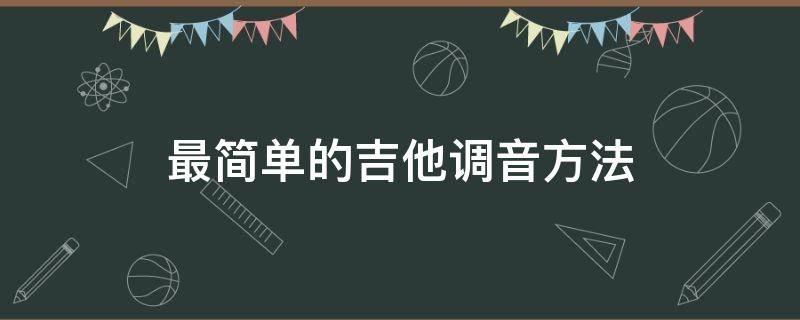 最简单的吉他调音方法